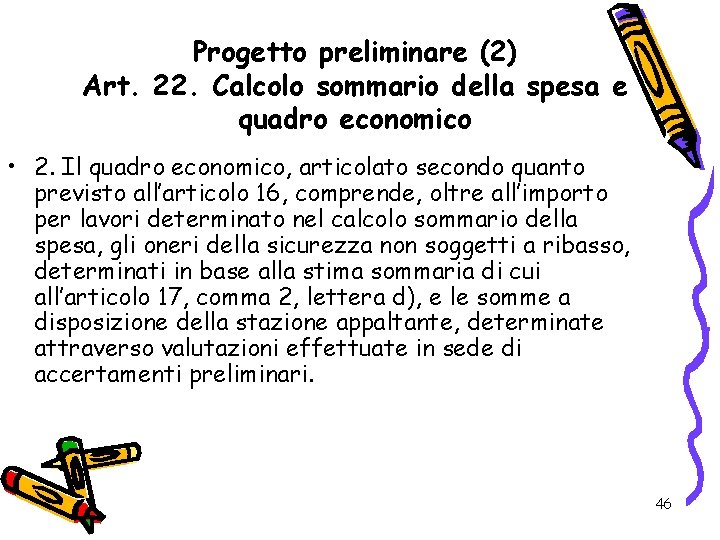 Progetto preliminare (2)
Art. 22. Calcolo sommario della spesa e quadro economico

• 2. Il quadro economico, articolato secondo quanto previsto all'articolo 16, comprende, oltre all'importo per lavori determinato nel calcolo sommario della spesa, gli oneri della sicurezza non soggetti a ribasso, determinati in base alla stima sommaria di cui all'articolo 17, comma 2, lettera d), e le somme a disposizione della stazione appaltante, determinate attraverso valutazioni effettuate in sede di accertamenti preliminari.

46